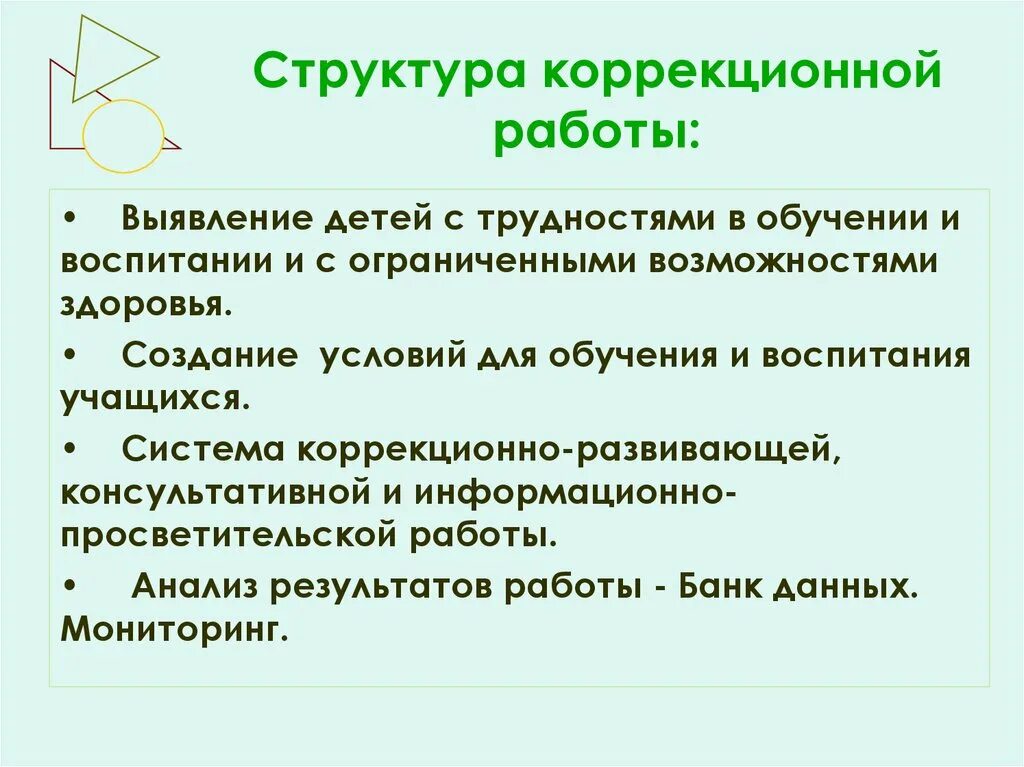 Структура коррекционной работы:

• Выявление детей с трудностями в обучении и воспитании и с ограниченными возможностями здоровья.

• Создание условий для обучения и воспитания учащихся.

• Система коррекционно-развивающей, консультативной и информационно-просветительской работы.

• Анализ результатов работы - Банк данных. Мониторинг.